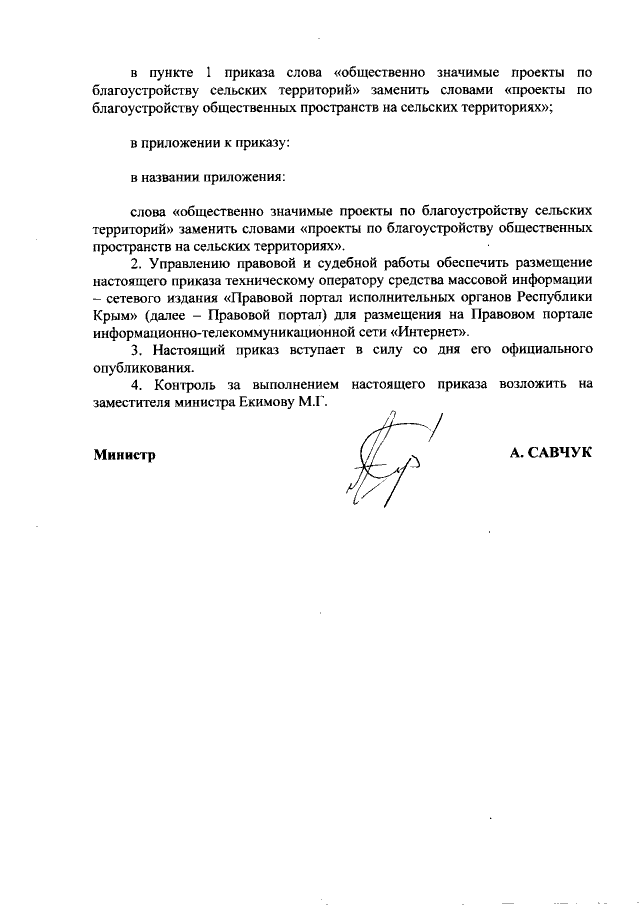 в пункте 1 приказа слова «общественно значимые проекты по благоустройству сельских территорий» заменить словами «проекты по благоустройству общественных пространств на сельских территориях»;

в приложении к приказу:

в названии приложения:

слова «общественно значимые проекты по благоустройству сельских территорий» заменить словами «проекты по благоустройству общественных пространств на сельских территориях».

2. Управлению правовой и судебной работы обеспечить размещение настоящего приказа техническому оператору средства массовой информации – сетевого издания «Правовой портал исполнительных органов Республики Крым» (далее – Правовой портал) для размещения на Правовом портале информационно-телекоммуникационной сети «Интернет».

3. Настоящий приказ вступает в силу со дня его официального опубликования.

4. Контроль за выполнением настоящего приказа возложить на заместителя министра Екимову М.Г.

Министр

А. САВЧУК